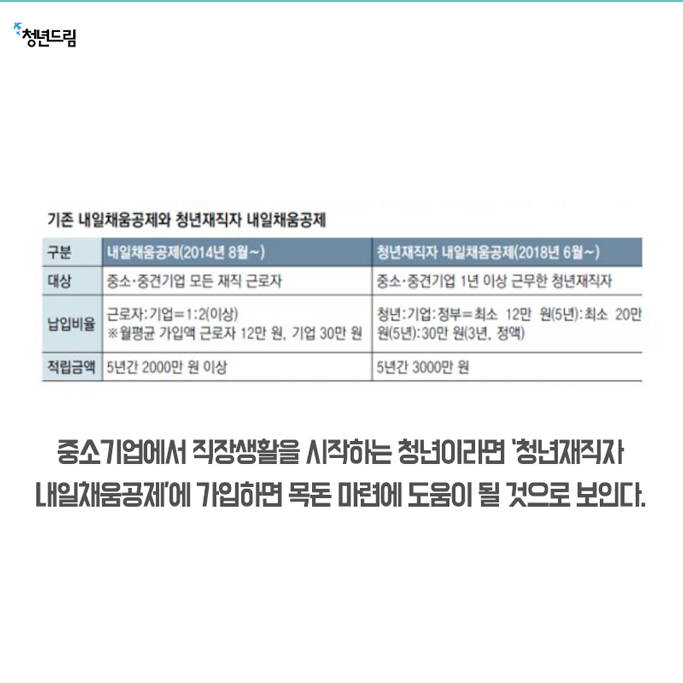 청년드림

기존 내일채움공제와 청년재직자 내일채움공제

| 구분 | 내일채움공제(2014년 8월~) | 청년재직자 내일채움공제(2018년 6월~) |
|---|---|---|
| 대상 | 중소·중견기업 모든 재직 근로자 | 중소·중견기업 1년 이상 근무한 청년재직자 |
| 납입비율 | 근로자:기업=1:2(이상) ※월평균 가입액 근로자 12만 원, 기업 30만 원 | 청년:기업:정부=최소 12만 원(5년):최소 20만 원(5년):30만 원(3년, 정액) |
| 적립금액 | 5년간 2000만 원 이상 | 5년간 3000만 원 |

중소기업에서 직장생활을 시작하는 청년이라면 '청년재직자 내일채움공제'에 가입하면 목돈 마련에 도움이 될 것으로 보인다.